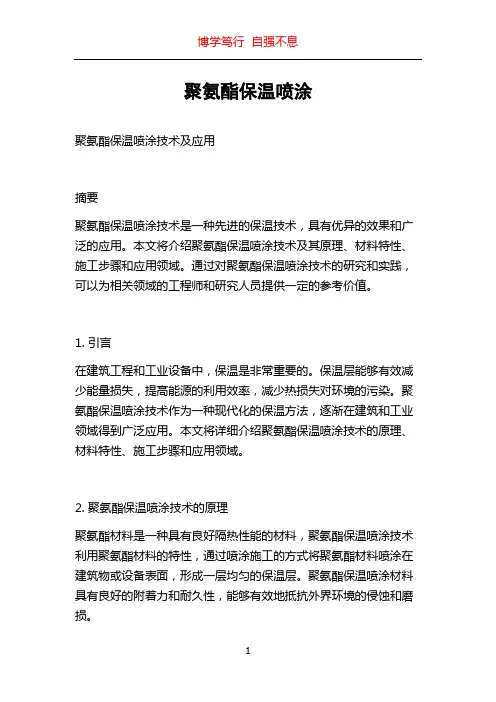 博学笃行 自强不息

聚氨酯保温喷涂

聚氨酯保温喷涂技术及应用

摘要

聚氨酯保温喷涂技术是一种先进的保温技术，具有优异的效果和广泛的应用。本文将介绍聚氨酯保温喷涂技术及其原理、材料特性、施工步骤和应用领域。通过对聚氨酯保温喷涂技术的研究和实践，可以为相关领域的工程师和研究人员提供一定的参考价值。

1. 引言

在建筑工程和工业设备中，保温是非常重要的。保温层能够有效减少能量损失，提高能源的利用效率，减少热损失对环境的污染。聚氨酯保温喷涂技术作为一种现代化的保温方法，逐渐在建筑和工业领域得到广泛应用。本文将详细介绍聚氨酯保温喷涂技术的原理、材料特性、施工步骤和应用领域。

2. 聚氨酯保温喷涂技术的原理

聚氨酯材料是一种具有良好隔热性能的材料，聚氨酯保温喷涂技术利用聚氨酯材料的特性，通过喷涂施工的方式将聚氨酯材料喷涂在建筑物或设备表面，形成一层均匀的保温层。聚氨酯保温喷涂材料具有良好的附着力和耐久性，能够有效地抵抗外界环境的侵蚀和磨损。

1